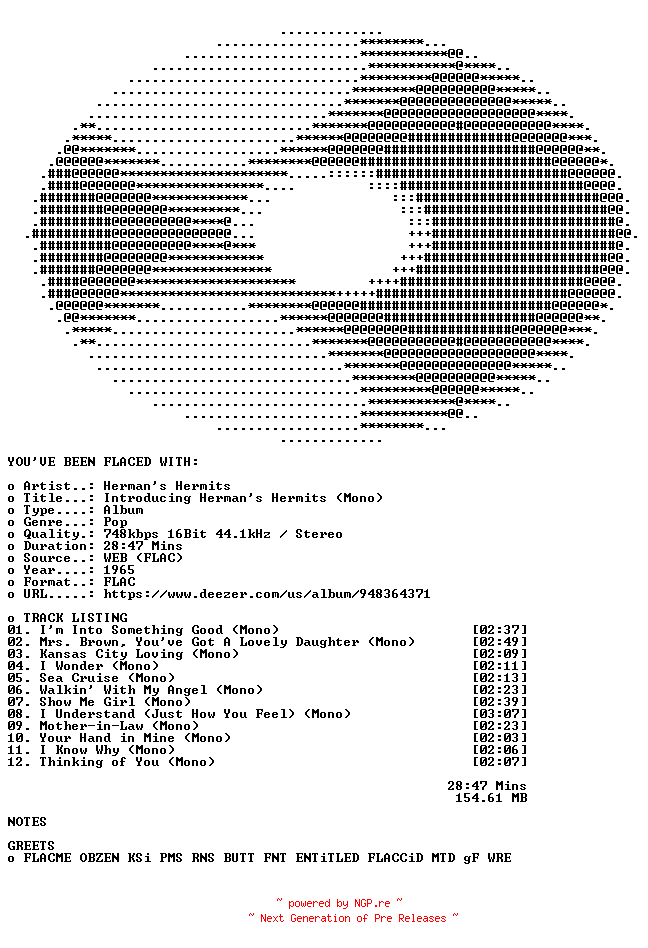 YOU'VE BEEN FLACED WITH:

o Artist..: Herman's Hermits
o Title...: Introducing Herman's Hermits (Mono)
o Type....: Album
o Genre...: Pop
o Quality.: 748kbps 16Bit 44.1kHz / Stereo
o Duration: 28:47 Mins
o Source..: WEB (FLAC)
o Year....: 1965
o Format..: FLAC
o URL.....: https://www.deezer.com/us/album/948364371

o TRACK LISTING
01. I'm Into Something Good (Mono) [02:37]
02. Mrs. Brown, You've Got A Lovely Daughter (Mono) [02:49]
03. Kansas City Loving (Mono) [02:09]
04. I Wonder (Mono) [02:11]
05. Sea Cruise (Mono) [02:13]
06. Walkin' With My Angel (Mono) [02:23]
07. Show Me Girl (Mono) [02:39]
08. I Understand (Just How You Feel) (Mono) [03:07]
09. Mother-in-Law (Mono) [02:23]
10. Your Hand in Mine (Mono) [02:03]
11. I Know Why (Mono) [02:06]
12. Thinking of You (Mono) [02:07]

28:47 Mins
154.61 MB

NOTES

GREETS
o FLACME OBZEN KSi PMS RNS BUTT FNT ENTiTLED FLACCiD MTD gF WRE

~ powered by NGP.re ~
~ Next Generation of Pre Releases ~